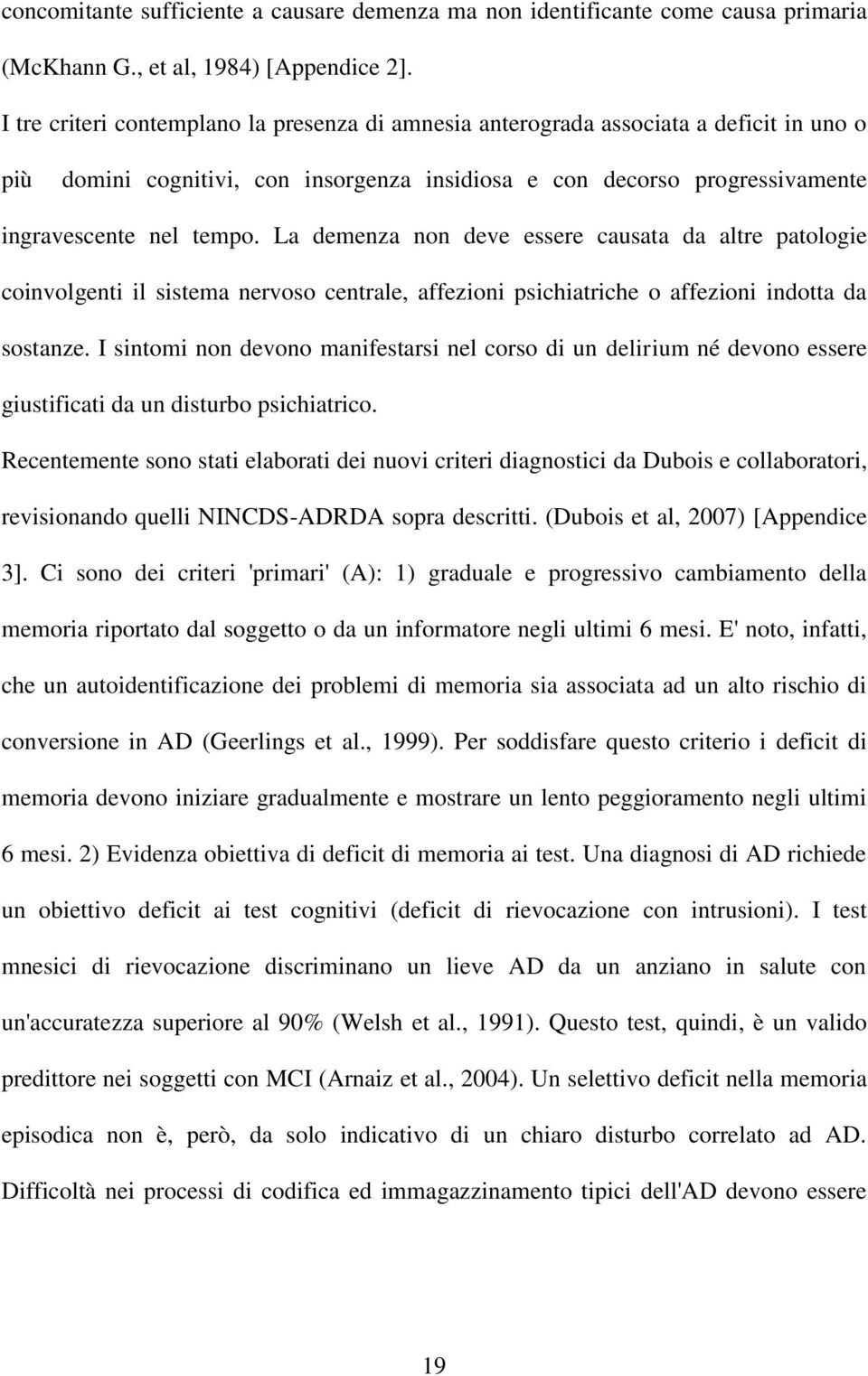 concomitante sufficiente a causare demenza ma non identificante come causa primaria (McKhann G., et al, 1984) [Appendice 2].

I tre criteri contemplano la presenza di amnesia anterograda associata a deficit in uno o più domini cognitivi, con insorgenza insidiosa e con decorso progressivamente ingravescente nel tempo. La demenza non deve essere causata da altre patologie coinvolgenti il sistema nervoso centrale, affezioni psichiatriche o affezioni indotta da sostanze. I sintomi non devono manifestarsi nel corso di un delirium né devono essere giustificati da un disturbo psichiatrico.

Recentemente sono stati elaborati dei nuovi criteri diagnostici da Dubois e collaboratori, revisionando quelli NINCDS-ADRDA sopra descritti. (Dubois et al, 2007) [Appendice 3]. Ci sono dei criteri 'primari' (A): 1) graduale e progressivo cambiamento della memoria riportato dal soggetto o da un informatore negli ultimi 6 mesi. E' noto, infatti, che un autoidentificazione dei problemi di memoria sia associata ad un alto rischio di conversione in AD (Geerlings et al., 1999). Per soddisfare questo criterio i deficit di memoria devono iniziare gradualmente e mostrare un lento peggioramento negli ultimi 6 mesi. 2) Evidenza obiettiva di deficit di memoria ai test. Una diagnosi di AD richiede un obiettivo deficit ai test cognitivi (deficit di rievocazione con intrusioni). I test mnesici di rievocazione discriminano un lieve AD da un anziano in salute con un'accuratezza superiore al 90% (Welsh et al., 1991). Questo test, quindi, è un valido predittore nei soggetti con MCI (Arnaiz et al., 2004). Un selettivo deficit nella memoria episodica non è, però, da solo indicativo di un chiaro disturbo correlato ad AD. Difficoltà nei processi di codifica ed immagazzinamento tipici dell'AD devono essere

19